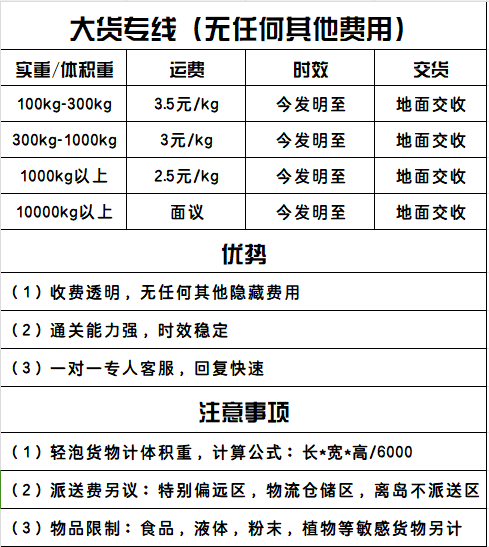 大货专线（无任何其他费用）

| 实重/体积重 | 运费 | 时效 | 交货 |
|---|---|---|---|
| 100kg-300kg | 3.5元/kg | 今发明至 | 地面交收 |
| 300kg-1000kg | 3元/kg | 今发明至 | 地面交收 |
| 1000kg以上 | 2.5元/kg | 今发明至 | 地面交收 |
| 10000kg以上 | 面议 | 今发明至 | 地面交收 |

优势

（1）收费透明，无任何其他隐藏费用

（2）通关能力强，时效稳定

（3）一对一专人客服，回复快速

注意事项

（1）轻泡货物计体积重，计算公式：长*宽*高/6000

（2）派送费另议：特别偏远区，物流仓储区，离岛不派送区

（3）物品限制：食品，液体，粉末，植物等敏感货物另计